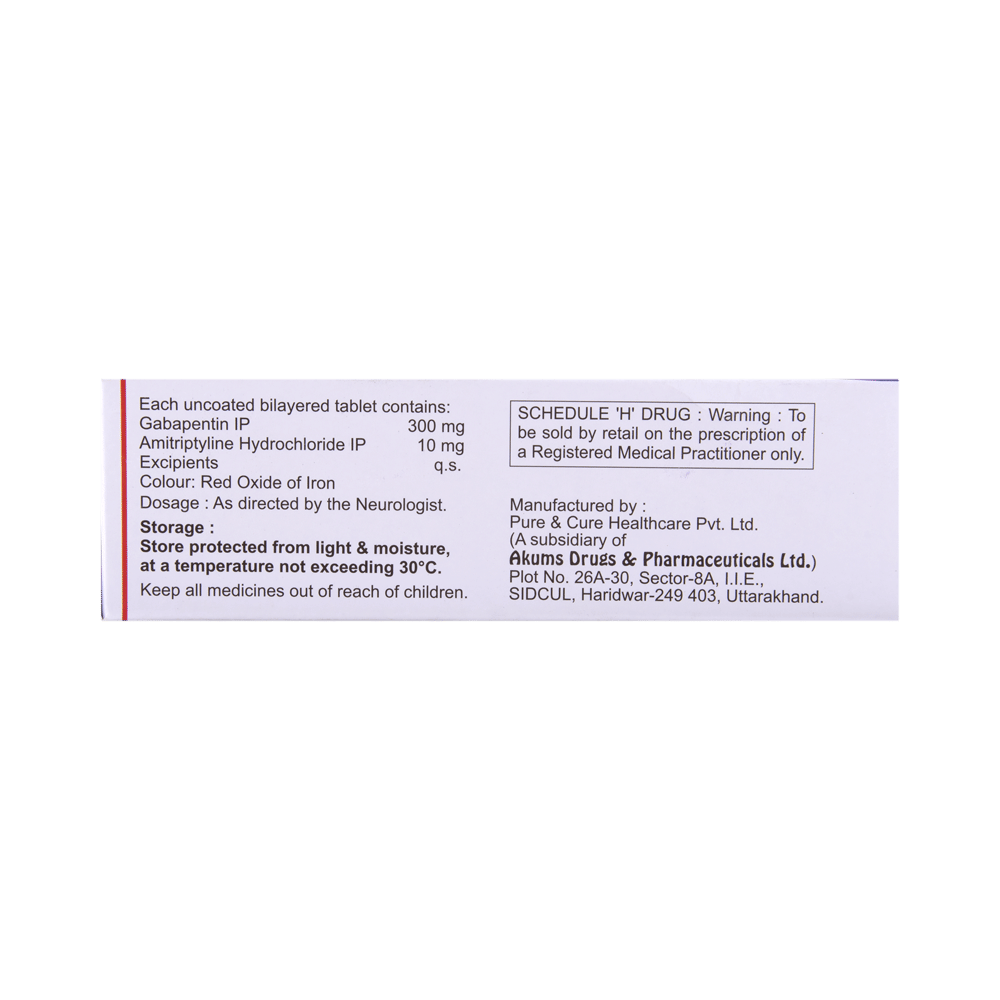 Each uncoated bilayered tablet contains:
Gabapentin IP 300 mg
Amitriptyline Hydrochloride IP 10 mg
Excipients q.s.
Colour: Red Oxide of Iron
Dosage : As directed by the Neurologist.

Storage :
Store protected from light & moisture, at a temperature not exceeding 30°C.

Keep all medicines out of reach of children.

SCHEDULE 'H' DRUG : Warning : To be sold by retail on the prescription of a Registered Medical Practitioner only.

Manufactured by :
Pure & Cure Healthcare Pvt. Ltd.
(A subsidiary of
Akums Drugs & Pharmaceuticals Ltd.)
Plot No. 26A-30, Sector-8A, I.I.E.,
SIDCUL, Haridwar-249 403, Uttarakhand.